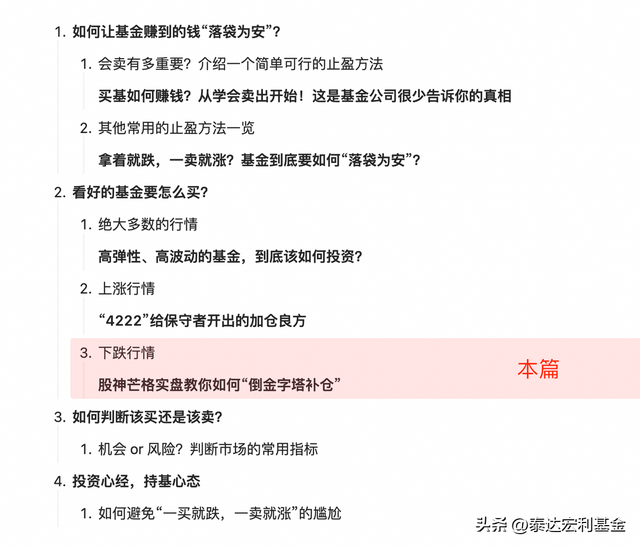 1. 如何让基金赚到的钱“落袋为安”？

1. 会卖有多重要？介绍一个简单可行的止盈方法

买基如何赚钱？从学会卖出开始！这是基金公司很少告诉你的真相

2. 其他常用的止盈方法一览

拿着就跌，一卖就涨？基金到底要如何“落袋为安”？

2. 看好的基金要怎么买？

1. 绝大多数的行情

高弹性、高波动的基金，到底该如何投资？

2. 上涨行情

“4222”给保守者开出的加仓良方

3. 下跌行情

股神芒格实盘教你如何“倒金字塔补仓”

本篇

3. 如何判断该买还是该卖？

1. 机会 or 风险？判断市场的常用指标

4. 投资心经，持基心态

1. 如何避免“一买就跌，一卖就涨”的尴尬

头条 @泰达宏利基金